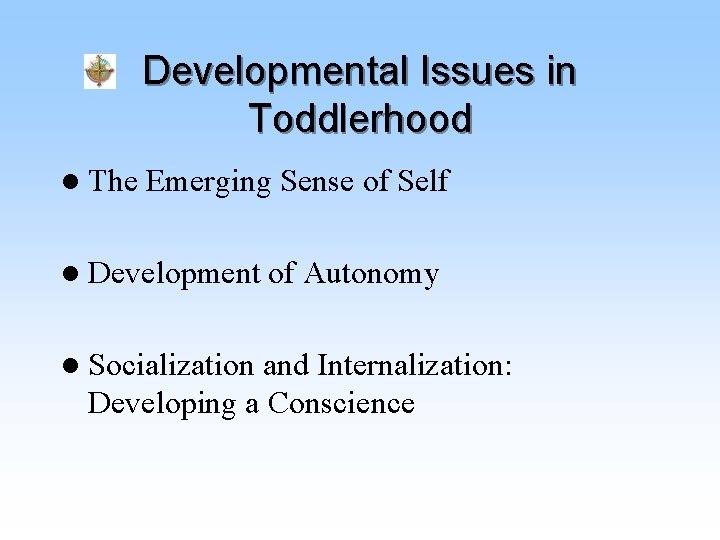 Developmental Issues in Toddlerhood

• The Emerging Sense of Self

• Development of Autonomy

• Socialization and Internalization: Developing a Conscience